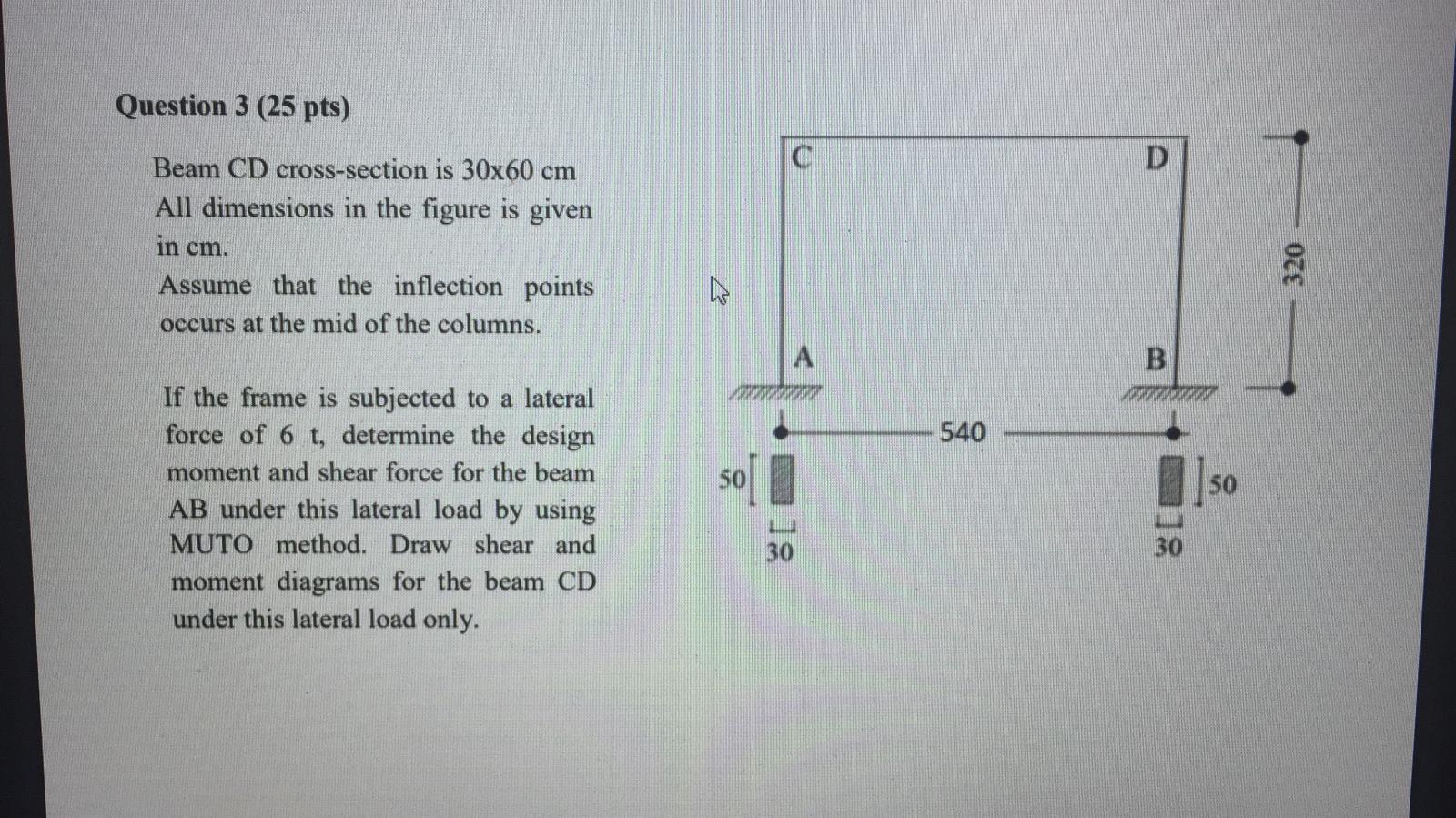 Question 3 (25 pts)

Beam CD cross-section is 30x60 cm
All dimensions in the figure is given in cm.
Assume that the inflection points occurs at the mid of the columns.

If the frame is subjected to a lateral force of 6 t, determine the design moment and shear force for the beam AB under this lateral load by using MUTO method. Draw shear and moment diagrams for the beam CD under this lateral load only.

C
D
A
B
320
540
50
30
50
30